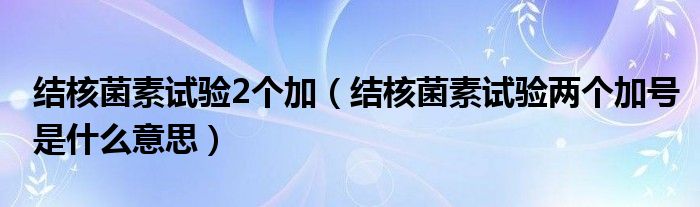 结核菌素试验2个加（结核菌素试验两个加号是什么意思）